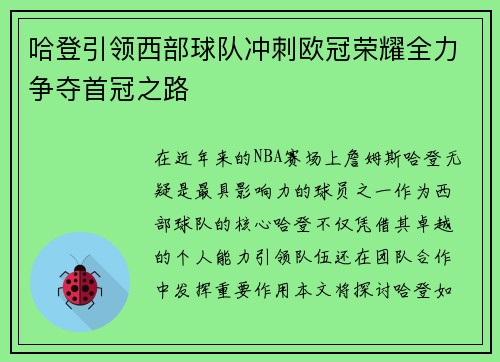 哈登引领西部球队冲刺欧冠荣耀全力争夺首冠之路

在近年来的NBA赛场上詹姆斯哈登无疑是最具影响力的球员之一作为西部球队的核心哈登不仅凭借其卓越的个人能力引领队伍还在团队合作中发挥重要作用本文将探讨哈登如